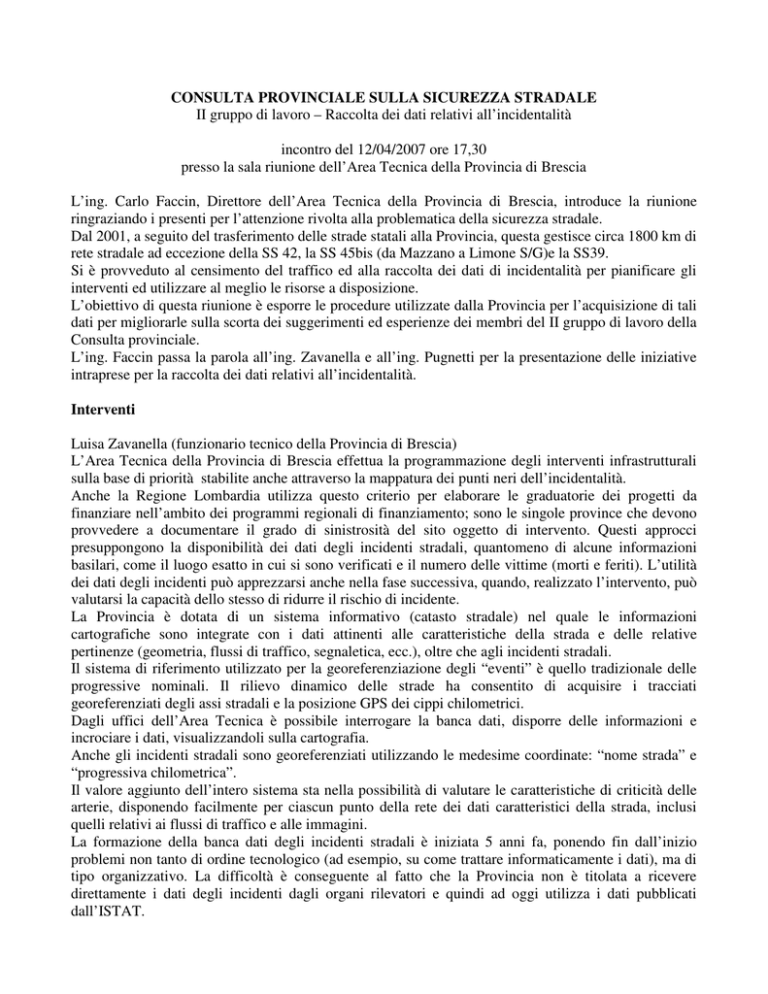 CONSULTA PROVINCIALE SULLA SICUREZZA STRADALE
II gruppo di lavoro – Raccolta dei dati relativi all'incidentalità

incontro del 12/04/2007 ore 17,30
presso la sala riunione dell'Area Tecnica della Provincia di Brescia

L'ing. Carlo Faccin, Direttore dell'Area Tecnica della Provincia di Brescia, introduce la riunione ringraziando i presenti per l'attenzione rivolta alla problematica della sicurezza stradale.
Dal 2001, a seguito del trasferimento delle strade statali alla Provincia, questa gestisce circa 1800 km di rete stradale ad eccezione della SS 42, la SS 45bis (da Mazzano a Limone S/G)e la SS39.
Si è provveduto al censimento del traffico ed alla raccolta dei dati di incidentalità per pianificare gli interventi ed utilizzare al meglio le risorse a disposizione.
L'obiettivo di questa riunione è esporre le procedure utilizzate dalla Provincia per l'acquisizione di tali dati per migliorarle sulla scorta dei suggerimenti ed esperienze dei membri del II gruppo di lavoro della Consulta provinciale.
L'ing. Faccin passa la parola all'ing. Zavanella e all'ing. Pugnetti per la presentazione delle iniziative intraprese per la raccolta dei dati relativi all'incidentalità.

Interventi

Luisa Zavanella (funzionario tecnico della Provincia di Brescia)
L'Area Tecnica della Provincia di Brescia effettua la programmazione degli interventi infrastrutturali sulla base di priorità stabilite anche attraverso la mappatura dei punti neri dell'incidentalità.
Anche la Regione Lombardia utilizza questo criterio per elaborare le graduatorie dei progetti da finanziare nell'ambito dei programmi regionali di finanziamento; sono le singole province che devono provvedere a documentare il grado di sinistrosità del sito oggetto di intervento. Questi approcci presuppongono la disponibilità dei dati degli incidenti stradali, quantomeno di alcune informazioni basilari, come il luogo esatto in cui si sono verificati e il numero delle vittime (morti e feriti). L'utilità dei dati degli incidenti può apprezzarsi anche nella fase successiva, quando, realizzato l'intervento, può valutarsi la capacità dello stesso di ridurre il rischio di incidente.
La Provincia è dotata di un sistema informativo (catasto stradale) nel quale le informazioni cartografiche sono integrate con i dati attinenti alle caratteristiche della strada e delle relative pertinenze (geometria, flussi di traffico, segnaletica, ecc.), oltre che agli incidenti stradali.
Il sistema di riferimento utilizzato per la georeferenziazione degli "eventi" è quello tradizionale delle progressive nominali. Il rilievo dinamico delle strade ha consentito di acquisire i tracciati georeferenziati degli assi stradali e la posizione GPS dei cippi chilometrici.
Dagli uffici dell'Area Tecnica è possibile interrogare la banca dati, disporre delle informazioni e incrociare i dati, visualizzandoli sulla cartografia.
Anche gli incidenti stradali sono georeferenziati utilizzando le medesime coordinate: "nome strada" e "progressiva chilometrica".
Il valore aggiunto dell'intero sistema sta nella possibilità di valutare le caratteristiche di criticità delle arterie, disponendo facilmente per ciascun punto della rete dei dati caratteristici della strada, inclusi quelli relativi ai flussi di traffico e alle immagini.
La formazione della banca dati degli incidenti stradali è iniziata 5 anni fa, ponendo fin dall'inizio problemi non tanto di ordine tecnologico (ad esempio, su come trattare informaticamente i dati), ma di tipo organizzativo. La difficoltà è conseguente al fatto che la Provincia non è titolata a ricevere direttamente i dati degli incidenti dagli organi rilevatori e quindi ad oggi utilizza i dati pubblicati dall'ISTAT.